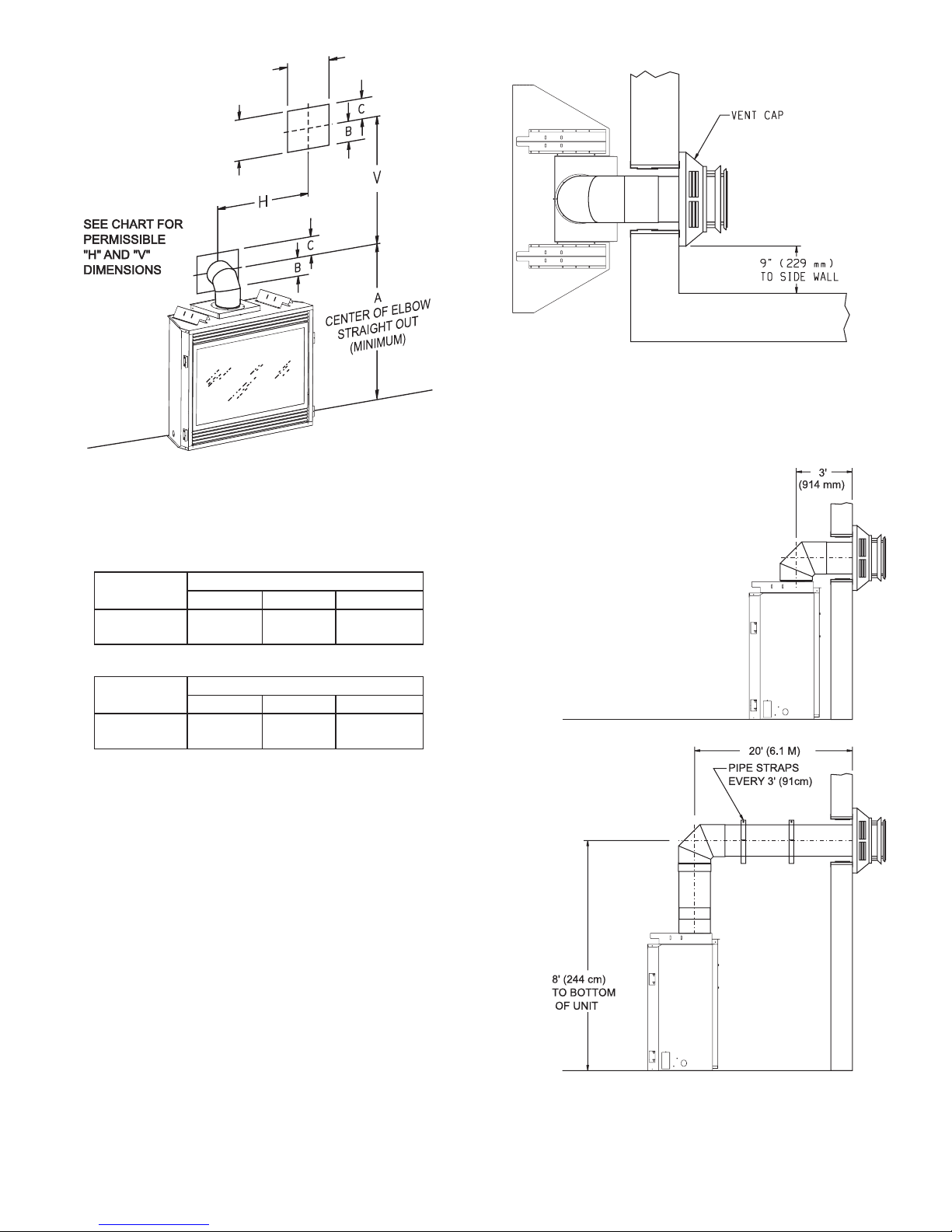 C

B

V

H

SEE CHART FOR PERMISSIBLE "H" AND "V" DIMENSIONS

C

B

A
CENTER OF ELBOW
STRAIGHT OUT
(MINIMUM)

VENT CAP

9" (229 mm)
TO SIDE WALL

3'
(914 mm)

20' (6.1 M)

PIPE STRAPS
EVERY 3' (91cm)

8' (244 cm)
TO BOTTOM
OF UNIT